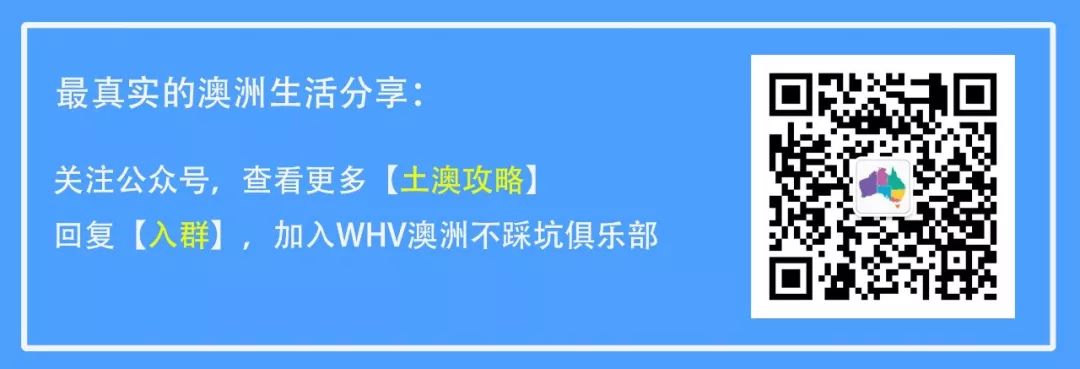 最真实的澳洲生活分享：

关注公众号，查看更多【土澳攻略】

回复【入群】，加入WHV澳洲不踩坑俱乐部